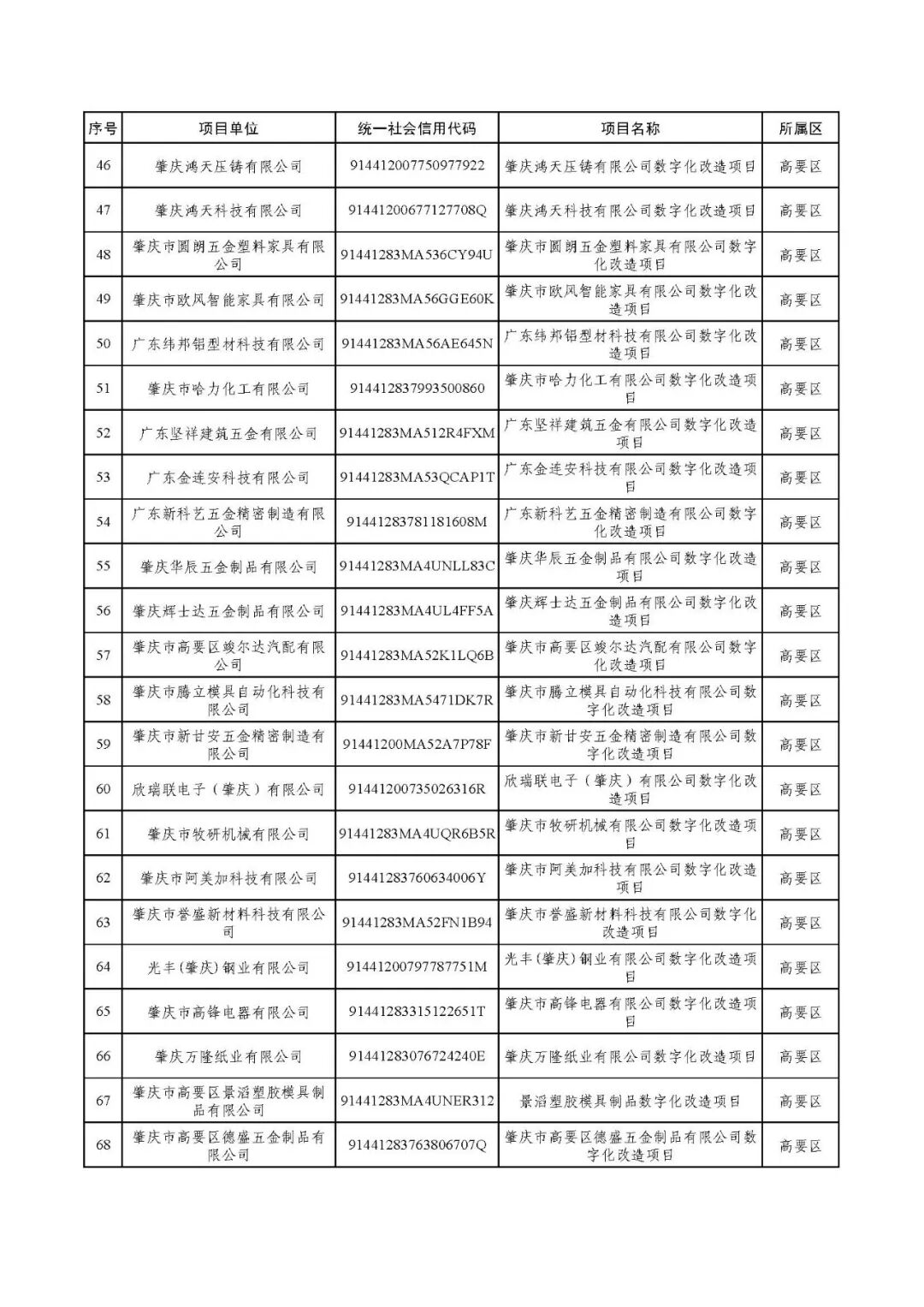 | 序号 | 项目单位 | 统一社会信用代码 | 项目名称 | 所属区 |
|---|---|---|---|---|
| 46 | 肇庆鸿天压铸有限公司 | 914412007750977922 | 肇庆鸿天压铸有限公司数字化改造项目 | 高要区 |
| 47 | 肇庆鸿天科技有限公司 | 91441200677127708Q | 肇庆鸿天科技有限公司数字化改造项目 | 高要区 |
| 48 | 肇庆市圆朗五金塑料家具有限公司 | 91441283MA536CY94U | 肇庆市圆朗五金塑料家具有限公司数字化改造项目 | 高要区 |
| 49 | 肇庆市欧风智能家具有限公司 | 91441283MA56GGE60K | 肇庆市欧风智能家具有限公司数字化改造项目 | 高要区 |
| 50 | 广东纬邦铝型材科技有限公司 | 91441283MA56AE645N | 广东纬邦铝型材科技有限公司数字化改造项目 | 高要区 |
| 51 | 肇庆市哈力化工有限公司 | 914412837993500860 | 肇庆市哈力化工有限公司数字化改造项目 | 高要区 |
| 52 | 广东坚祥建筑五金有限公司 | 91441283MA512R4FXM | 广东坚祥建筑五金有限公司数字化改造项目 | 高要区 |
| 53 | 广东金连安科技有限公司 | 91441283MA53QCAP1T | 广东金连安科技有限公司数字化改造项目 | 高要区 |
| 54 | 广东新科艺五金精密制造有限公司 | 91441283781181608M | 广东新科艺五金精密制造有限公司数字化改造项目 | 高要区 |
| 55 | 肇庆华辰五金制品有限公司 | 91441283MA4UNLL83C | 肇庆华辰五金制品有限公司数字化改造项目 | 高要区 |
| 56 | 肇庆辉士达五金制品有限公司 | 91441283MA4UL4FF5A | 肇庆辉士达五金制品有限公司数字化改造项目 | 高要区 |
| 57 | 肇庆市高要区竣尔达汽配有限公司 | 91441283MA52K1LQ6B | 肇庆市高要区竣尔达汽配有限公司数字化改造项目 | 高要区 |
| 58 | 肇庆市腾立模具自动化科技有限公司 | 91441283MA5471DK7R | 肇庆市腾立模具自动化科技有限公司数字化改造项目 | 高要区 |
| 59 | 肇庆市新甘安五金精密制造有限公司 | 91441200MA52A7P78F | 肇庆市新甘安五金精密制造有限公司数字化改造项目 | 高要区 |
| 60 | 欣瑞联电子（肇庆）有限公司 | 91441200735026316R | 欣瑞联电子（肇庆）有限公司数字化改造项目 | 高要区 |
| 61 | 肇庆市牧研机械有限公司 | 91441283MA4UQR6B5R | 肇庆市牧研机械有限公司数字化改造项目 | 高要区 |
| 62 | 肇庆市阿美加科技有限公司 | 91441283760634006Y | 肇庆市阿美加科技有限公司数字化改造项目 | 高要区 |
| 63 | 肇庆市誉盛新材料科技有限公司 | 91441283MA52FN1B94 | 肇庆市誉盛新材料科技有限公司数字化改造项目 | 高要区 |
| 64 | 光丰(肇庆)钢业有限公司 | 91441200797787751M | 光丰(肇庆)钢业有限公司数字化改造项目 | 高要区 |
| 65 | 肇庆市高锋电器有限公司 | 91441283315122651T | 肇庆市高锋电器有限公司数字化改造项目 | 高要区 |
| 66 | 肇庆万隆纸业有限公司 | 91441283076724240E | 肇庆万隆纸业有限公司数字化改造项目 | 高要区 |
| 67 | 肇庆市高要区景滔塑胶模具制品有限公司 | 91441283MA4UNER312 | 景滔塑胶模具制品数字化改造项目 | 高要区 |
| 68 | 肇庆市高要区德盛五金制品有限公司 | 91441283763806707Q | 肇庆市高要区德盛五金制品有限公司数字化改造项目 | 高要区 |